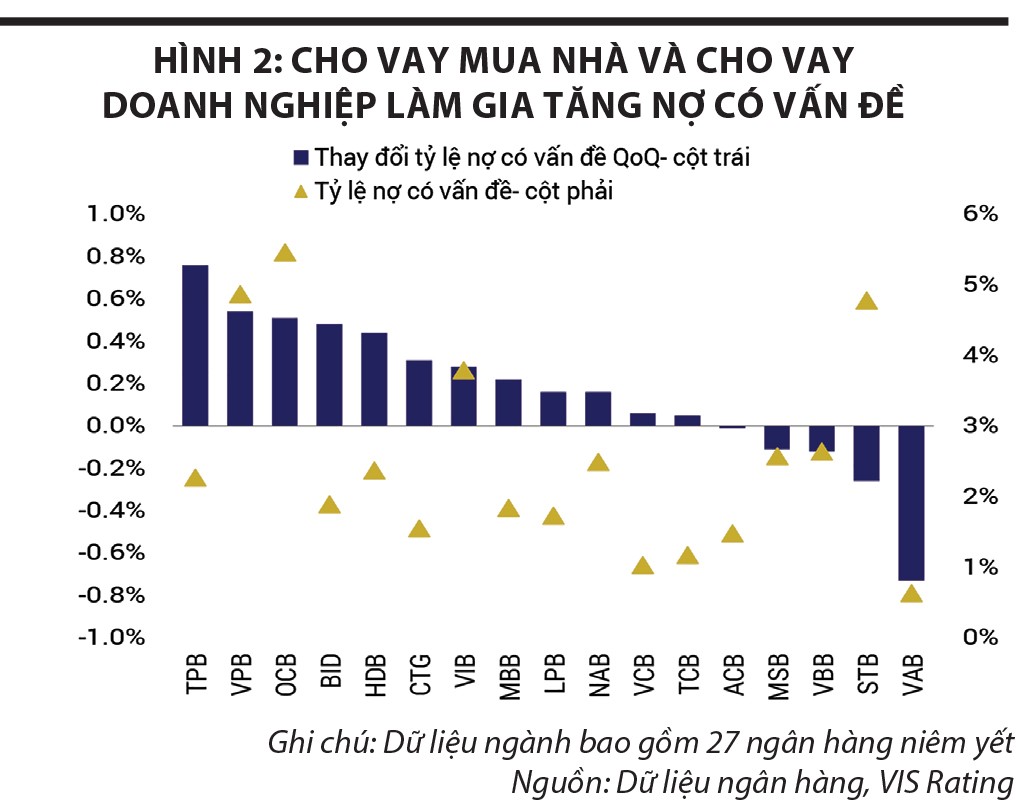 HÌNH 2: CHO VAY MUA NHÀ VÀ CHO VAY DOANH NGHIỆP LÀM GIA TĂNG NỢ CÓ VẤN ĐỀ

Thay đổi tỷ lệ nợ có vấn đề QoQ- cột trái
Tỷ lệ nợ có vấn đề- cột phải

1.0%
0.8%
0.6%
0.4%
0.2%
0.0%
-0.2%
-0.4%
-0.6%
-0.8%
-1.0%

6%
5%
4%
3%
2%
1%
0%

TPB VPB OCB BID HDB CTG VIB MBB LPB NAB VCB TCB ACB MSB VBB STB VAB

Ghi chú: Dữ liệu ngành bao gồm 27 ngân hàng niêm yết
Nguồn: Dữ liệu ngân hàng, VIS Rating